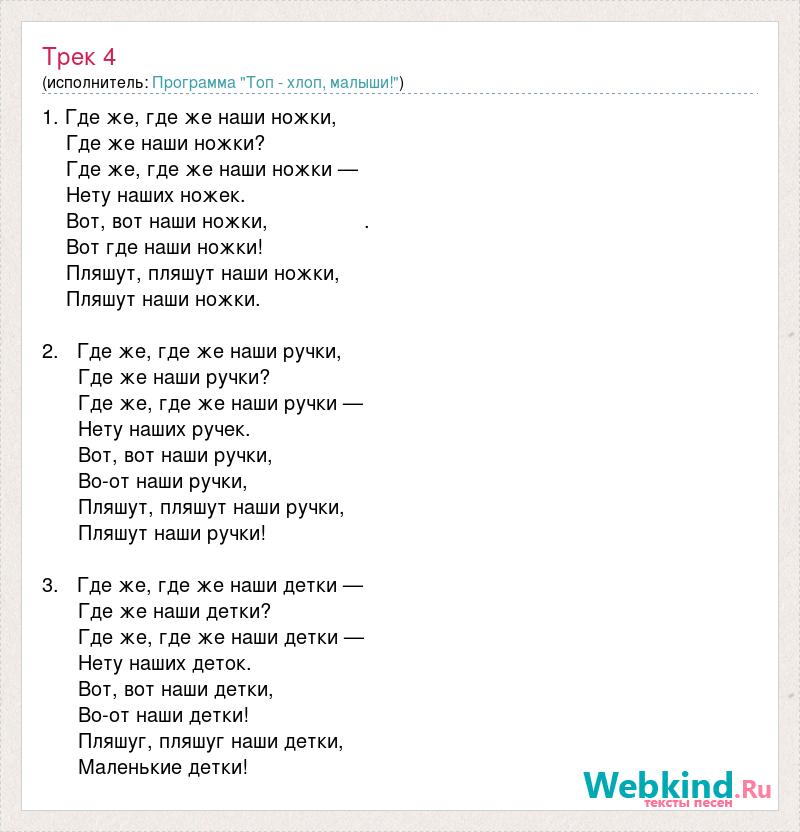 Трек 4
(исполнитель: Программа "Топ - хлоп, малыши!")

1. Где же, где же наши ножки,
Где же наши ножки?
Где же, где же наши ножки —
Нету наших ножек.
Вот, вот наши ножки, .
Вот где наши ножки!
Пляшут, пляшут наши ножки,
Пляшут наши ножки.

2. Где же, где же наши ручки,
Где же наши ручки?
Где же, где же наши ручки —
Нету наших ручек.
Вот, вот наши ручки,
Во-от наши ручки,
Пляшут, пляшут наши ручки,
Пляшут наши ручки!

3. Где же, где же наши детки —
Где же наши детки?
Где же, где же наши детки —
Нету наших деток.
Вот, вот наши детки,
Во-от наши детки!
Пляшуг, пляшуг наши детки,
Маленькие детки!

Webkind.Ru
тексты песен